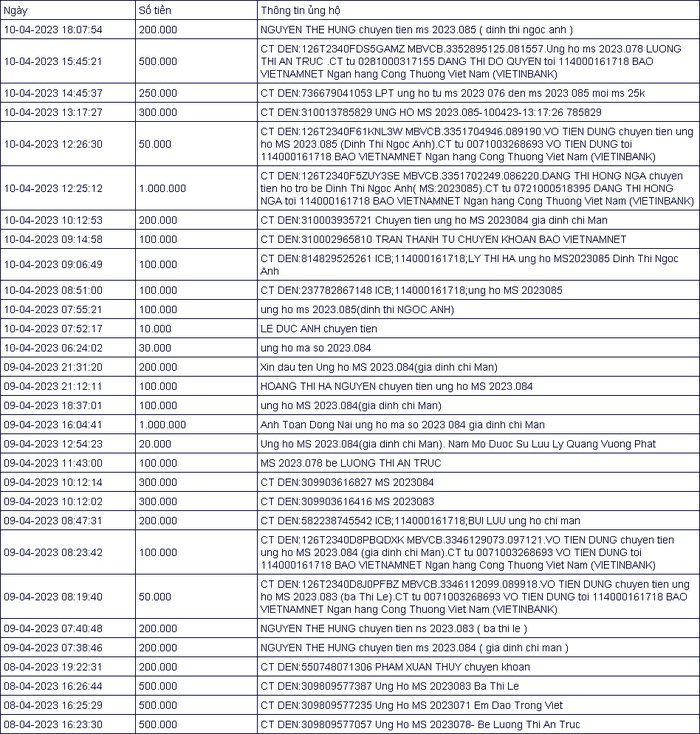 | Ngày | Số tiền | Thông tin ủng hộ |
|---|---|---|
| 10-04-2023 18:07:54 | 200.000 | NGUYEN THE HUNG chuyen tien ms 2023.085 ( dinh thi ngoc anh ) |
| 10-04-2023 15:45:21 | 500.000 | CT DEN:126T2340FDS5GAMZ MBVCB.3352895125.081557.Ung ho ms 2023.078 LUONG THI AN TRUC .CT tu 0281000317155 DANG THI DO QUYEN toi 114000161718 BAO VIETNAMNET Ngan hang Cong Thuong Viet Nam (VIETINBANK) |
| 10-04-2023 14:45:37 | 250.000 | CT DEN:736679041053 LPT ung ho tu ms 2023 076 den ms 2023 085 moi ms 25k |
| 10-04-2023 13:17:27 | 300.000 | CT DEN:310013785829 UNG HO MS 2023.085-100423-13:17:26 785829 |
| 10-04-2023 12:26:30 | 50.000 | CT DEN:126T2340F61KNL3W MBVCB.3351704946.089190.VO TIEN DUNG chuyen tien ung ho MS 2023.085 (Dinh Thi Ngoc Anh).CT tu 0071003268693 VO TIEN DUNG toi 114000161718 BAO VIETNAMNET Ngan hang Cong Thuong Viet Nam (VIETINBANK) |
| 10-04-2023 12:25:12 | 1.000.000 | CT DEN:126T2340F5ZUY3SE MBVCB.3351702249.086220.DANG THI HONG NGA chuyen tien ho tro be Dinh Thi Ngoc Anh( MS:2023085).CT tu 0721000518395 DANG THI HONG NGA toi 114000161718 BAO VIETNAMNET Ngan hang Cong Thuong Viet Nam (VIETINBANK) |
| 10-04-2023 10:12:53 | 200.000 | CT DEN:310003935721 Chuyen tien ung ho MS 2023084 gia dinh chi Man |
| 10-04-2023 09:14:58 | 100.000 | CT DEN:310002965810 TRAN THANH TU CHUYEN KHOAN BAO VIETNAMNET |
| 10-04-2023 09:06:49 | 100.000 | CT DEN:814829525261 ICB;114000161718;LY THI HA ung ho MS2023085 Dinh Thi Ngoc Anh |
| 10-04-2023 08:51:00 | 100.000 | CT DEN:237782867148 ICB;114000161718;ung ho MS 2023085 |
| 10-04-2023 07:55:21 | 100.000 | ung ho ms 2023.085(dinh thi NGOC ANH) |
| 10-04-2023 07:52:17 | 10.000 | LE DUC ANH chuyen tien |
| 10-04-2023 06:24:02 | 30.000 | ung ho ma so 2023.084 |
| 09-04-2023 21:31:20 | 200.000 | Xin dau ten Ung ho MS 2023.084(gia dinh chi Man) |
| 09-04-2023 21:12:11 | 100.000 | HOANG THI HA NGUYEN chuyen tien ung ho MS 2023.084 |
| 09-04-2023 18:37:01 | 100.000 | ung ho MS 2023.084(gia dinh chi Man) |
| 09-04-2023 16:04:41 | 1.000.000 | Anh Toan Dong Nai ung ho ma so 2023 084 gia dinh chi Man |
| 09-04-2023 12:54:23 | 20.000 | Ung ho MS 2023.084(gia dinh chi Man). Nam Mo Duoc Su Luu Ly Quang Vuong Phat |
| 09-04-2023 11:43:00 | 100.000 | MS 2023.078 be LUONG THI AN TRUC |
| 09-04-2023 10:12:14 | 300.000 | CT DEN:309903616827 MS 2023084 |
| 09-04-2023 10:12:02 | 300.000 | CT DEN:309903616416 MS 2023083 |
| 09-04-2023 08:47:31 | 200.000 | CT DEN:582238745542 ICB;114000161718;BUI LUU ung ho chi man |
| 09-04-2023 08:23:42 | 100.000 | CT DEN:126T2340D8PBQDXK MBVCB.3346129073.097121.VO TIEN DUNG chuyen tien ung ho MS 2023.084 (gia dinh chi Man).CT tu 0071003268693 VO TIEN DUNG toi 114000161718 BAO VIETNAMNET Ngan hang Cong Thuong Viet Nam (VIETINBANK) |
| 09-04-2023 08:19:40 | 50.000 | CT DEN:126T2340D8J0PFBZ MBVCB.3346112099.089918.VO TIEN DUNG chuyen tien ung ho MS 2023.083 (ba Thi Le).CT tu 0071003268693 VO TIEN DUNG toi 114000161718 BAO VIETNAMNET Ngan hang Cong Thuong Viet Nam (VIETINBANK) |
| 09-04-2023 07:40:48 | 200.000 | NGUYEN THE HUNG chuyen tien ns 2023.083 ( ba thi le ) |
| 09-04-2023 07:38:46 | 200.000 | NGUYEN THE HUNG chuyen tien ms 2023.084 ( gia dinh chi man ) |
| 08-04-2023 19:22:31 | 200.000 | CT DEN:550748071306 PHAM XUAN THUY chuyen khoan |
| 08-04-2023 16:26:44 | 500.000 | CT DEN:309809577387 Ung Ho MS 2023083 Ba Thi Le |
| 08-04-2023 16:25:29 | 500.000 | CT DEN:309809577235 Ung Ho MS 2023071 Em Dao Trong Viet |
| 08-04-2023 16:23:30 | 500.000 | CT DEN:309809577057 Ung Ho MS 2023078- Be Luong Thi An Truc |